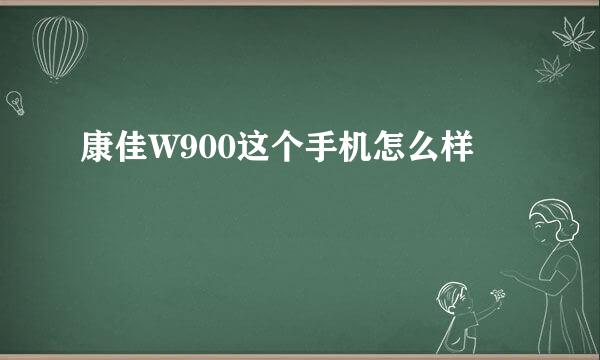 康佳W900这个手机怎么样